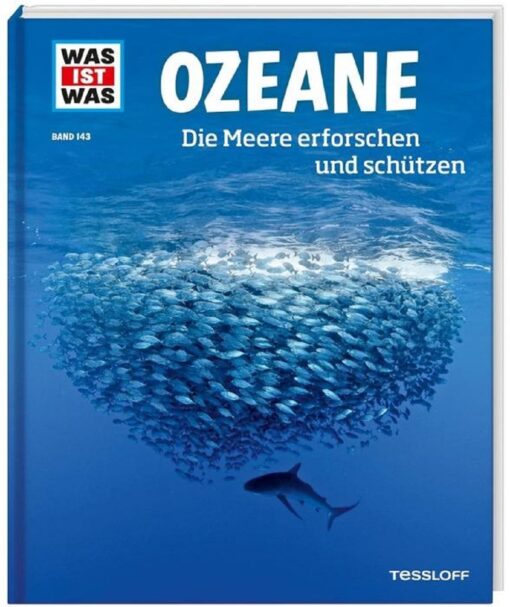 WAS IST WAS

BAND 143

OZEANE

Die Meere erforschen und schützen

TESSLOFF